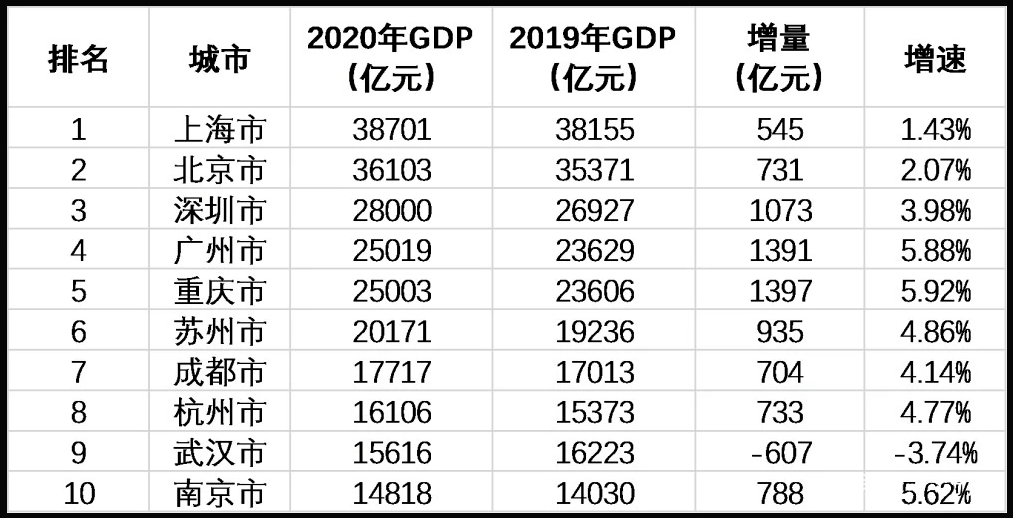 | 排名 | 城市 | 2020年GDP（亿元） | 2019年GDP（亿元） | 增量（亿元） | 增速 |
|---|---|---|---|---|---|
| 1 | 上海市 | 38701 | 38155 | 545 | 1.43% |
| 2 | 北京市 | 36103 | 35371 | 731 | 2.07% |
| 3 | 深圳市 | 28000 | 26927 | 1073 | 3.98% |
| 4 | 广州市 | 25019 | 23629 | 1391 | 5.88% |
| 5 | 重庆市 | 25003 | 23606 | 1397 | 5.92% |
| 6 | 苏州市 | 20171 | 19236 | 935 | 4.86% |
| 7 | 成都市 | 17717 | 17013 | 704 | 4.14% |
| 8 | 杭州市 | 16106 | 15373 | 733 | 4.77% |
| 9 | 武汉市 | 15616 | 16223 | -607 | -3.74% |
| 10 | 南京市 | 14818 | 14030 | 788 | 5.62% |